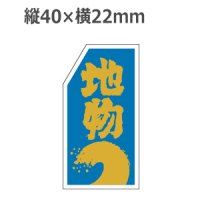 縦40×横22mm

地物